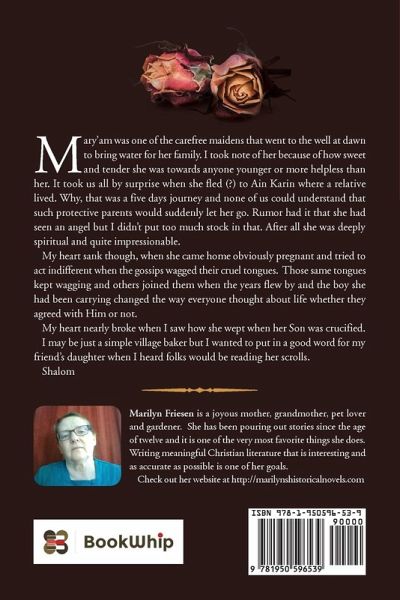 Mary'am was one of the carefree maidens that went to the well at dawn to bring water for her family. I took note of her because of how sweet and tender she was towards anyone younger or more helpless than her. It took us all by surprise when she fled (?) to Ain Karin where a relative lived. Why, that was a five days journey and none of us could understand that such protective parents would suddenly let her go. Rumor had it that she had seen an angel but I didn't put too much stock in that. After all she was deeply spiritual and quite impressionable.

My heart sank though, when she came home obviously pregnant and tried to act indifferent when the gossips wagged their cruel tongues. Those same tongues kept wagging and others joined them when the years flew by and the boy she had been carrying changed the way everyone thought about life whether they agreed with Him or not.

My heart nearly broke when I saw how she wept when her Son was crucified. I may be just a simple village baker but I wanted to put in a good word for my friend's daughter when I heard folks would be reading her scrolls.

Shalom

Marilyn Friesen is a joyous mother, grandmother, pet lover and gardener. She has been pouring out stories since the age of twelve and it is one of the very most favorite things she does. Writing meaningful Christian literature that is interesting and as accurate as possible is one of her goals.

Check out her website at http://marilynshistoricalnovels.com

BookWhip

ISBN 978-1-950596-53-9

90000

9 781950 596539